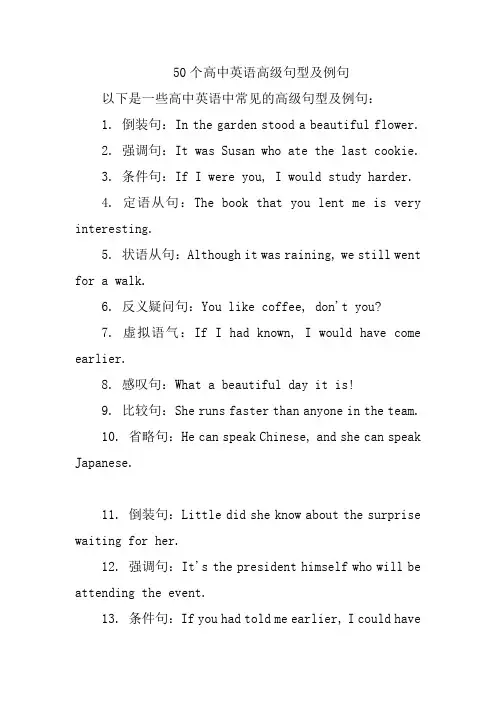 50个高中英语高级句型及例句

以下是一些高中英语中常见的高级句型及例句：

1. 倒装句：In the garden stood a beautiful flower.

2. 强调句：It was Susan who ate the last cookie.

3. 条件句：If I were you, I would study harder.

4. 定语从句：The book that you lent me is very interesting.

5. 状语从句：Although it was raining, we still went for a walk.

6. 反义疑问句：You like coffee, don't you?

7. 虚拟语气：If I had known, I would have come earlier.

8. 感叹句：What a beautiful day it is!

9. 比较句：She runs faster than anyone in the team.

10. 省略句：He can speak Chinese, and she can speak Japanese.

11. 倒装句：Little did she know about the surprise waiting for her.

12. 强调句：It's the president himself who will be attending the event.

13. 条件句：If you had told me earlier, I could have